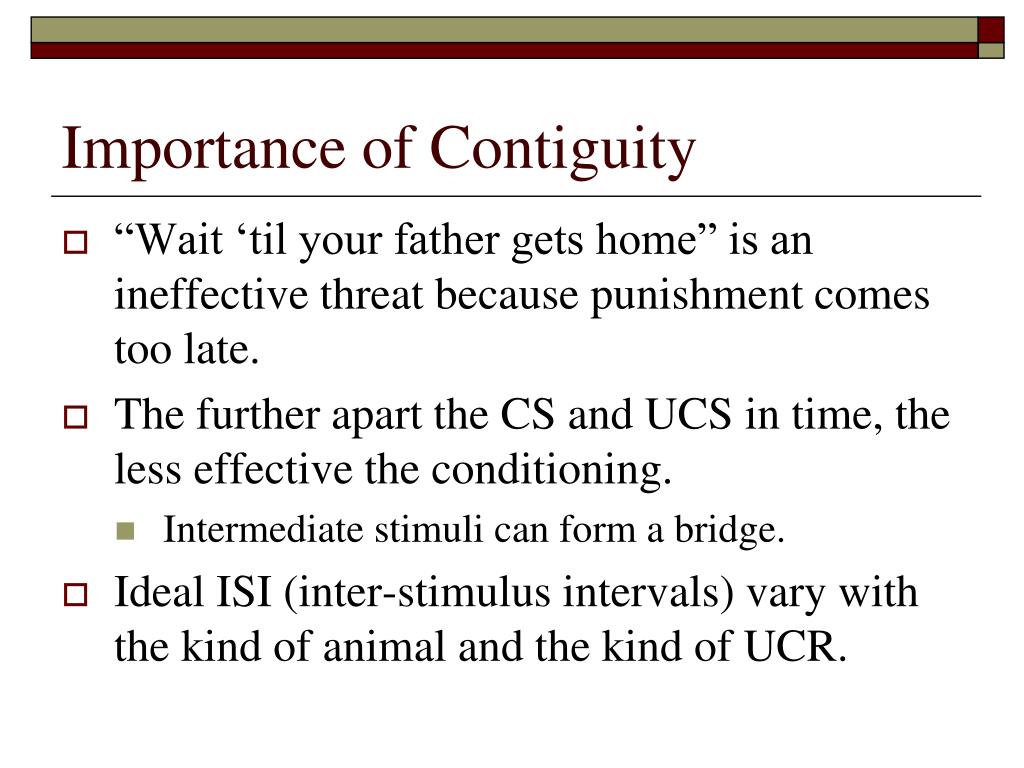 Importance of Contiguity

“Wait ‘til your father gets home” is an ineffective threat because punishment comes too late.

The further apart the CS and UCS in time, the less effective the conditioning.

Intermediate stimuli can form a bridge.

Ideal ISI (inter-stimulus intervals) vary with the kind of animal and the kind of UCR.